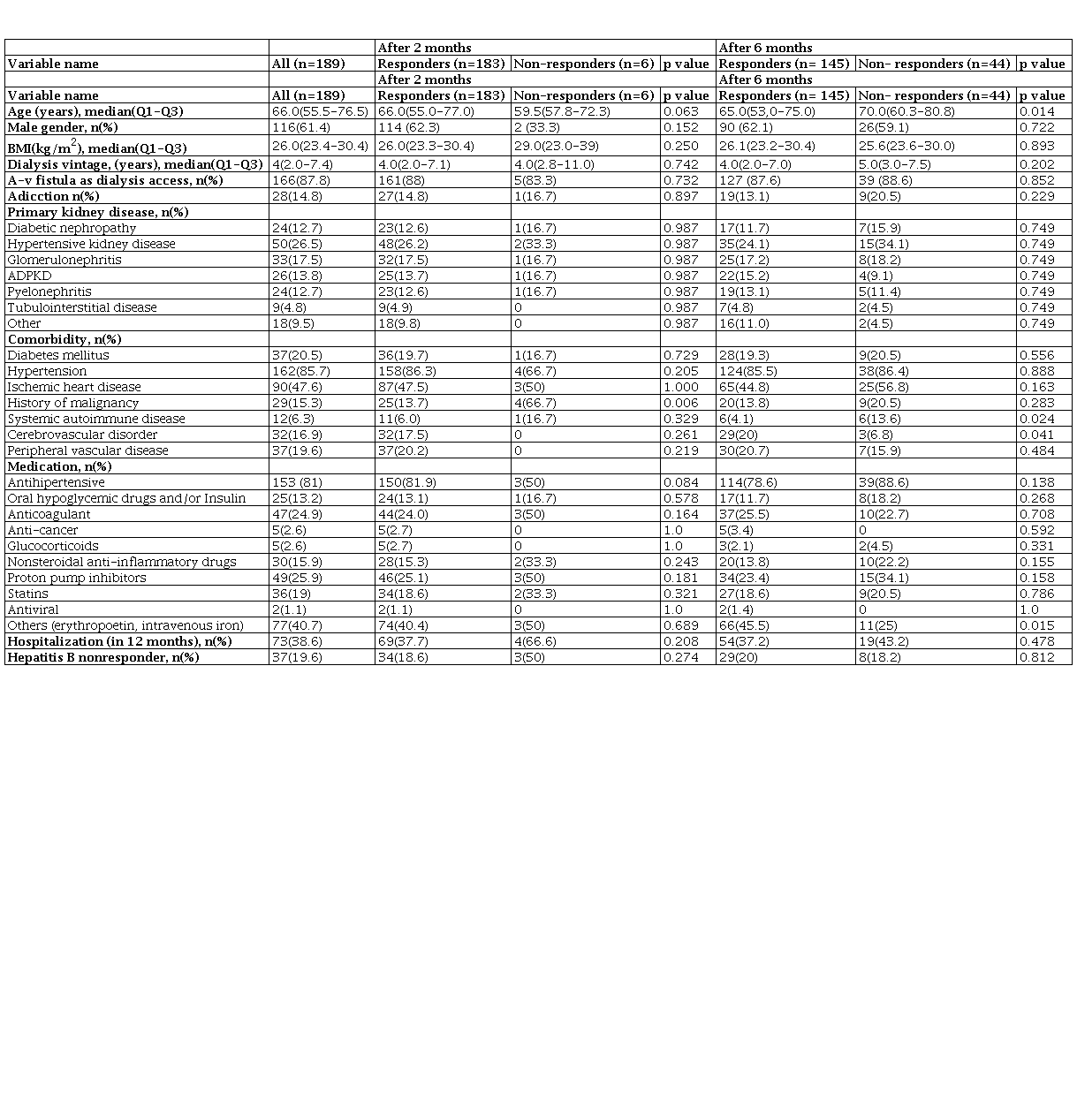 |  |  | After 2 months |  |  | After 6 months |  |  |
|---|---|---|---|---|---|---|---|
| Variable name | All (n=189) | Responders (n=183) | Non-responders (n=6) | p value | Responders (n= 145) | Non- responders (n=44) | p value |
|  |  | After 2 months |  |  | After 6 months |  |  |
| Variable name | All (n=189) | Responders (n=183) | Non-responders (n=6) | p value | Responders (n= 145) | Non- responders (n=44) | p value |
| Age (years), median(Q1-Q3) | 66.0(55.5-76.5) | 66.0(55.0-77.0) | 59.5(57.8-72.3) | 0.063 | 65.0(53,0-75.0) | 70.0(60.3-80.8) | 0.014 |
| Male gender, n(%) | 116(61.4) | 114 (62.3) | 2 (33.3) | 0.152 | 90 (62.1) | 26(59.1) | 0.722 |
| BMI(kg/m$^2$), median(Q1-Q3) | 26.0(23.4-30.4) | 26.0(23.3-30.4) | 29.0(23.0-39) | 0.250 | 26.1(23.2-30.4) | 25.6(23.6-30.0) | 0.893 |
| Dialysis vintage, (years), median(Q1-Q3) | 4(2.0-7.4) | 4.0(2.0-7.1) | 4.0(2.8-11.0) | 0.742 | 4.0(2.0-7.0) | 5.0(3.0-7.5) | 0.202 |
| A-v fistula as dialysis access, n(%) | 166(87.8) | 161(88) | 5(83.3) | 0.732 | 127 (87.6) | 39 (88.6) | 0.852 |
| Adicction n(%) | 28(14.8) | 27(14.8) | 1(16.7) | 0.897 | 19(13.1) | 9(20.5) | 0.229 |
| Primary kidney disease, n(%) |  |  |  |  |  |  |  |
| Diabetic nephropathy | 24(12.7) | 23(12.6) | 1(16.7) | 0.987 | 17(11.7) | 7(15.9) | 0.749 |
| Hypertensive kidney disease | 50(26.5) | 48(26.2) | 2(33.3) | 0.987 | 35(24.1) | 15(34.1) | 0.749 |
| Glomerulonephritis | 33(17.5) | 32(17.5) | 1(16.7) | 0.987 | 25(17.2) | 8(18.2) | 0.749 |
| ADPKD | 26(13.8) | 25(13.7) | 1(16.7) | 0.987 | 22(15.2) | 4(9.1) | 0.749 |
| Pyelonephritis | 24(12.7) | 23(12.6) | 1(16.7) | 0.987 | 19(13.1) | 5(11.4) | 0.749 |
| Tubulointerstitial disease | 9(4.8) | 9(4.9) | 0 | 0.987 | 7(4.8) | 2(4.5) | 0.749 |
| Other | 18(9.5) | 18(9.8) | 0 | 0.987 | 16(11.0) | 2(4.5) | 0.749 |
| Comorbidity, n(%) |  |  |  |  |  |  |  |
| Diabetes mellitus | 37(20.5) | 36(19.7) | 1(16.7) | 0.729 | 28(19.3) | 9(20.5) | 0.556 |
| Hypertension | 162(85.7) | 158(86.3) | 4(66.7) | 0.205 | 124(85.5) | 38(86.4) | 0.888 |
| Ischemic heart disease | 90(47.6) | 87(47.5) | 3(50) | 1.000 | 65(44.8) | 25(56.8) | 0.163 |
| History of malignancy | 29(15.3) | 25(13.7) | 4(66.7) | 0.006 | 20(13.8) | 9(20.5) | 0.283 |
| Systemic autoimmune disease | 12(6.3) | 11(6.0) | 1(16.7) | 0.329 | 6(4.1) | 6(13.6) | 0.024 |
| Cerebrovascular disorder | 32(16.9) | 32(17.5) | 0 | 0.261 | 29(20) | 3(6.8) | 0.041 |
| Peripheral vascular disease | 37(19.6) | 37(20.2) | 0 | 0.219 | 30(20.7) | 7(15.9) | 0.484 |
| Medication, n(%) |  |  |  |  |  |  |  |
| Antihipertensive | 153 (81) | 150(81.9) | 3(50) | 0.084 | 114(78.6) | 39(88.6) | 0.138 |
| Oral hypoglycemic drugs and/or Insulin | 25(13.2) | 24(13.1) | 1(16.7) | 0.578 | 17(11.7) | 8(18.2) | 0.268 |
| Anticoagulant | 47(24.9) | 44(24.0) | 3(50) | 0.164 | 37(25.5) | 10(22.7) | 0.708 |
| Anti-cancer | 5(2.6) | 5(2.7) | 0 | 1.0 | 5(3.4) | 0 | 0.592 |
| Glucocorticoids | 5(2.6) | 5(2.7) | 0 | 1.0 | 3(2.1) | 2(4.5) | 0.331 |
| Nonsteroidal anti-inflammatory drugs | 30(15.9) | 28(15.3) | 2(33.3) | 0.243 | 20(13.8) | 10(22.2) | 0.155 |
| Proton pump inhibitors | 49(25.9) | 46(25.1) | 3(50) | 0.181 | 34(23.4) | 15(34.1) | 0.158 |
| Statins | 36(19) | 34(18.6) | 2(33.3) | 0.321 | 27(18.6) | 9(20.5) | 0.786 |
| Antiviral | 2(1.1) | 2(1.1) | 0 | 1.0 | 2(1.4) | 0 | 1.0 |
| Others (erythropoetin, intravenous iron) | 77(40.7) | 74(40.4) | 3(50) | 0.689 | 66(45.5) | 11(25) | 0.015 |
| Hospitalization (in 12 months), n(%) | 73(38.6) | 69(37.7) | 4(66.6) | 0.208 | 54(37.2) | 19(43.2) | 0.478 |
| Hepatitis B nonresponder, n(%) | 37(19.6) | 34(18.6) | 3(50) | 0.274 | 29(20) | 8(18.2) | 0.812 |